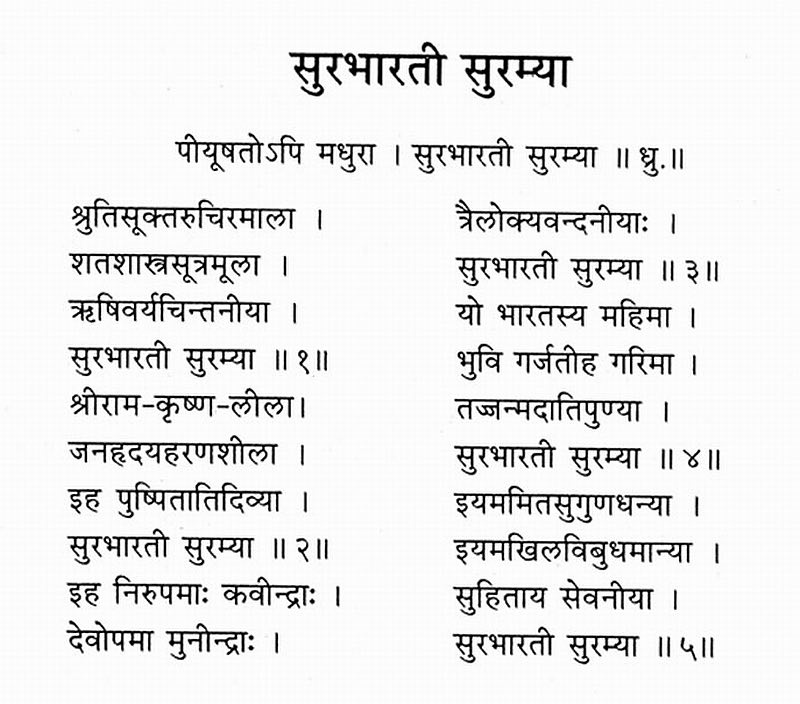 सुरभारती सुरम्या

पीयूषतोऽपि मधुरा । सुरभारती सुरम्या ॥ ध्रु.॥

श्रुतिसूक्तरुचिरमाला ।
शतशास्त्रसूत्रमूला ।
ऋषिवर्यचिन्तनीया ।
सुरभारती सुरम्या ॥ १॥
श्रीराम-कृष्ण-लीला।
जनहृदयहरणशीला ।
इह पुष्पितातिदिव्या ।
सुरभारती सुरम्या ॥ २॥
इह निरुपमाः कवीन्द्राः ।
देवोपमा मुनीन्द्राः ।

त्रैलोक्यवन्दनीयाः ।
सुरभारती सुरम्या ॥ ३॥
यो भारतस्य महिमा ।
भुवि गर्जतीह गरिमा ।
तज्जन्मदातिपुण्या ।
सुरभारती सुरम्या ॥ ४॥
इयममितसुगुणधन्या ।
इयमखिलविबुधमान्या ।
सुहिताय सेवनीया ।
सुरभारती सुरम्या ॥ ५॥